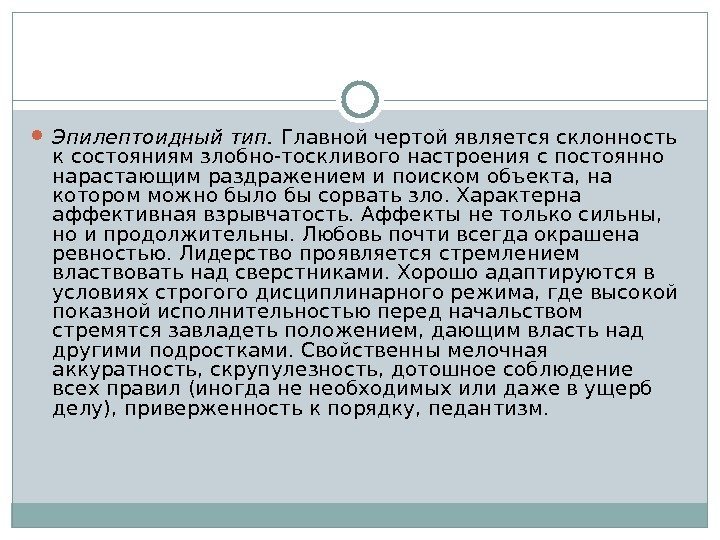 • Эпилептоидный тип. Главной чертой является склонность к состояниям злобно-тоскливого настроения с постоянно нарастающим раздражением и поиском объекта, на котором можно было бы сорвать зло. Характерна аффективная взрывчатость. Аффекты не только сильны, но и продолжительны. Любовь почти всегда окрашена ревностью. Лидерство проявляется стремлением властвовать над сверстниками. Хорошо адаптируются в условиях строгого дисциплинарного режима, где высокой показной исполнительностью перед начальством стремятся завладеть положением, дающим власть над другими подростками. Свойственны мелочная аккуратность, скрупулезность, дотошное соблюдение всех правил (иногда не необходимых или даже в ущерб делу), приверженность к порядку, педантизм.